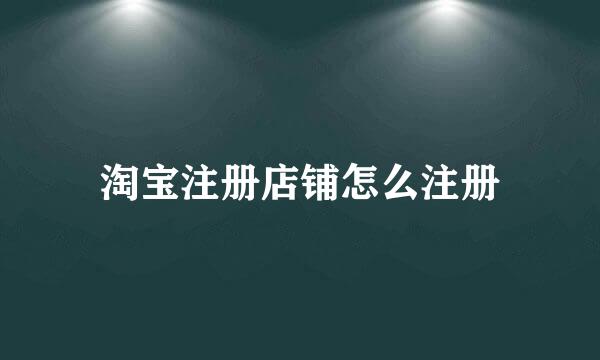 淘宝注册店铺怎么注册